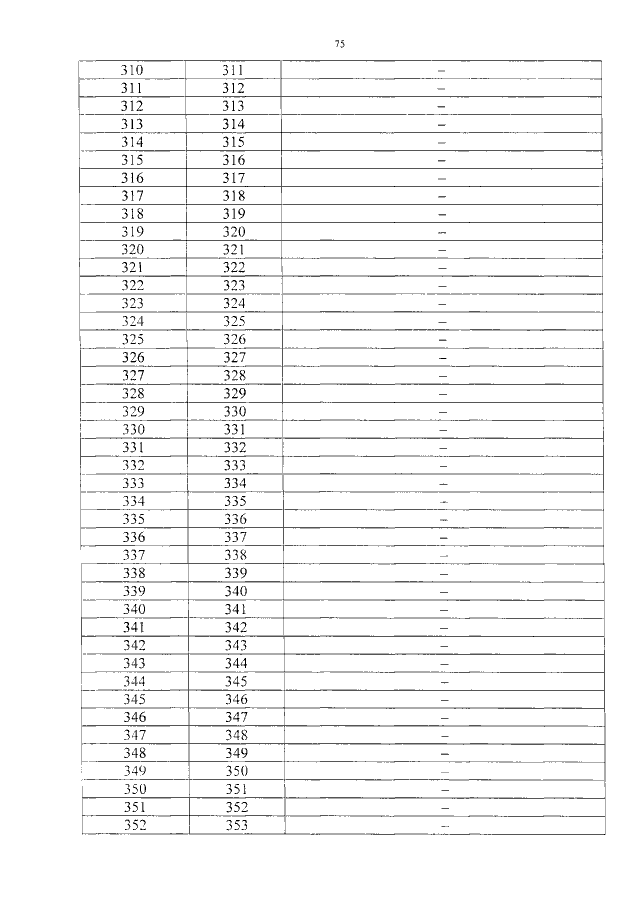 75

| 310 | 311 | – |
|---|---|---|
| 311 | 312 | – |
| 312 | 313 | – |
| 313 | 314 | – |
| 314 | 315 | – |
| 315 | 316 | – |
| 316 | 317 | – |
| 317 | 318 | – |
| 318 | 319 | – |
| 319 | 320 | – |
| 320 | 321 | – |
| 321 | 322 | – |
| 322 | 323 | – |
| 323 | 324 | – |
| 324 | 325 | – |
| 325 | 326 | – |
| 326 | 327 | – |
| 327 | 328 | – |
| 328 | 329 | – |
| 329 | 330 | – |
| 330 | 331 | – |
| 331 | 332 | – |
| 332 | 333 | – |
| 333 | 334 | – |
| 334 | 335 | – |
| 335 | 336 | – |
| 336 | 337 | – |
| 337 | 338 | – |
| 338 | 339 | – |
| 339 | 340 | – |
| 340 | 341 | – |
| 341 | 342 | – |
| 342 | 343 | – |
| 343 | 344 | – |
| 344 | 345 | – |
| 345 | 346 | – |
| 346 | 347 | – |
| 347 | 348 | – |
| 348 | 349 | – |
| 349 | 350 | – |
| 350 | 351 | – |
| 351 | 352 | – |
| 352 | 353 | – |